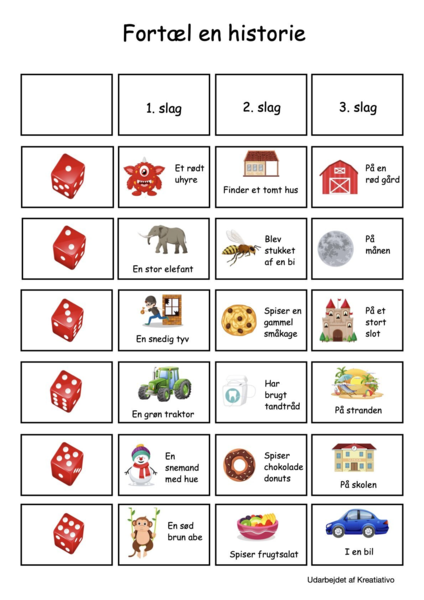 Fortæl en historie

| | 1. slag | 2. slag | 3. slag |
|---|---|---|---|
| | Et rødt uhyre | Finder et tomt hus | På en rød gård |
| | En stor elefant | Blev stukket af en bi | På månen |
| | En snedig tyv | Spiser en gammel småkage | På et stort slot |
| | En grøn traktor | Har brugt tandtråd | På stranden |
| | En snemand med hue | Spiser chokolade donuts | På skolen |
| | En sød brun abe | Spiser frugtsalat | I en bil |

Udarbejdet af Kreatiativo